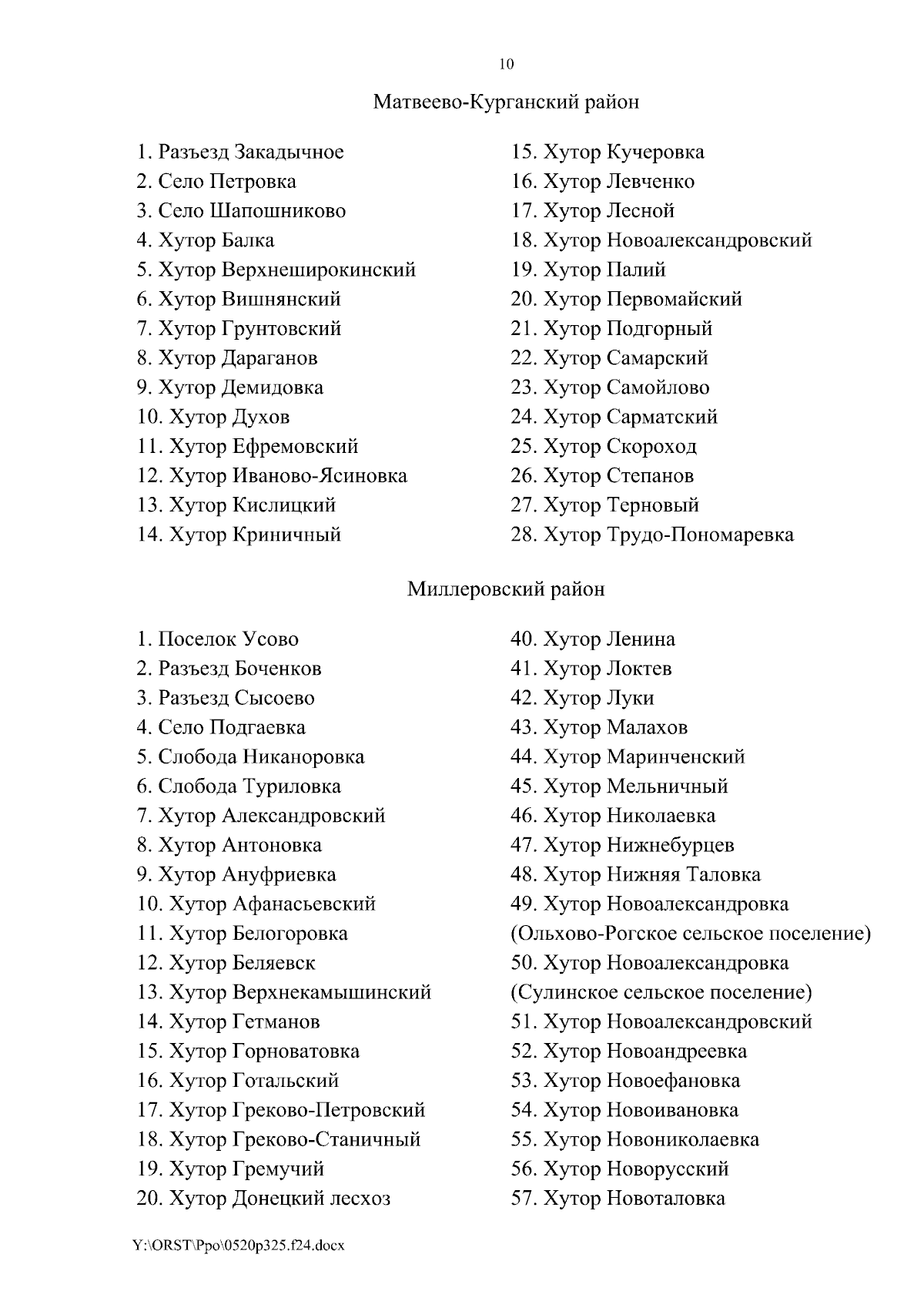 10

Матвеево-Курганский район

1. Разъезд Закадычное
2. Село Петровка
3. Село Шапошниково
4. Хутор Балка
5. Хутор Верхнеширокинский
6. Хутор Вишнянский
7. Хутор Грунтовский
8. Хутор Дараганов
9. Хутор Демидовка
10. Хутор Духов
11. Хутор Ефремовский
12. Хутор Иваново-Ясиновка
13. Хутор Кислицкий
14. Хутор Криничный

15. Хутор Кучеровка
16. Хутор Левченко
17. Хутор Лесной
18. Хутор Новоалександровский
19. Хутор Палий
20. Хутор Первомайский
21. Хутор Подгорный
22. Хутор Самарский
23. Хутор Самойлово
24. Хутор Сарматский
25. Хутор Скороход
26. Хутор Степанов
27. Хутор Терновый
28. Хутор Трудо-Пономаревка

Миллеровский район

1. Поселок Усово
2. Разъезд Боченков
3. Разъезд Сысоево
4. Село Подгаевка
5. Слобода Никаноровка
6. Слобода Туриловка
7. Хутор Александровский
8. Хутор Антоновка
9. Хутор Ануфриевка
10. Хутор Афанасьевский
11. Хутор Белогоровка
12. Хутор Беляевск
13. Хутор Верхнекамышинский
14. Хутор Гетманов
15. Хутор Горноватовка
16. Хутор Готальский
17. Хутор Греково-Петровский
18. Хутор Греково-Станичный
19. Хутор Гремучий
20. Хутор Донецкий лесхоз

40. Хутор Ленина
41. Хутор Локтев
42. Хутор Луки
43. Хутор Малахов
44. Хутор Маринченский
45. Хутор Мельничный
46. Хутор Николаевка
47. Хутор Нижнебурцев
48. Хутор Нижняя Таловка
49. Хутор Новоалександровка (Ольхово-Рогское сельское поселение)
50. Хутор Новоалександровка (Сулинское сельское поселение)
51. Хутор Новоалександровский
52. Хутор Новоандреевка
53. Хутор Новоефановка
54. Хутор Новоивановка
55. Хутор Новониколаевка
56. Хутор Новорусский
57. Хутор Новоталовка

Y:\ORST\Ppo\0520p325.f24.docx